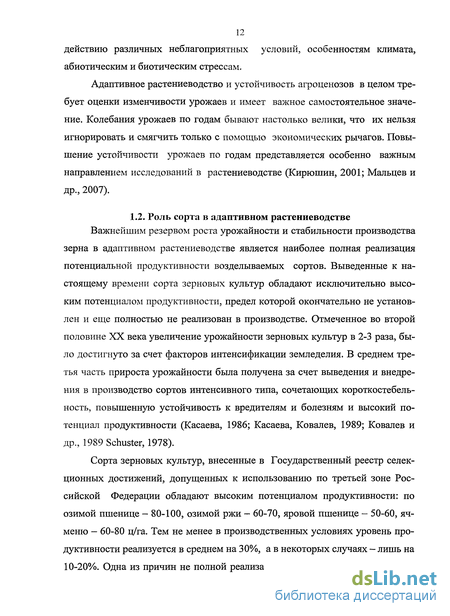 12

действию различных неблагоприятных условий, особенностям климата, абиотическим и биотическим стрессам.

Адаптивное растениеводство и устойчивость агроценозов в целом требует оценки изменчивости урожаев и имеет важное самостоятельное значение. Колебания урожаев по годам бывают настолько велики, что их нельзя игнорировать и смягчить только с помощью экономических рычагов. Повышение устойчивости урожаев по годам представляется особенно важным направлением исследований в растениеводстве (Кирюшин, 2001; Мальцев и др., 2007).

1.2. Роль сорта в адаптивном растениеводстве

Важнейшим резервом роста урожайности и стабильности производства зерна в адаптивном растениеводстве является наиболее полная реализация потенциальной продуктивности возделываемых сортов. Выведенные к настоящему времени сорта зерновых культур обладают исключительно высоким потенциалом продуктивности, предел которой окончательно не установлен и еще полностью не реализован в производстве. Отмеченное во второй половине XX века увеличение урожайности зерновых культур в 2-3 раза, было достигнуто за счет факторов интенсификации земледелия. В среднем третья часть прироста урожайности была получена за счет выведения и внедрения в производство сортов интенсивного типа, сочетающих короткостебельность, повышенную устойчивость к вредителям и болезням и высокий потенциал продуктивности (Касаева, 1986; Касаева, Ковалев, 1989; Ковалев и др., 1989 Schuster, 1978).

Сорта зерновых культур, внесенные в Государственный реестр селекционных достижений, допущенных к использованию по третьей зоне Российской Федерации обладают высоким потенциалом продуктивности: по озимой пшенице – 80-100, озимой ржи – 60-70, яровой пшенице – 50-60, ячменю – 60-80 ц/га. Тем не менее в производственных условиях уровень продуктивности реализуется в среднем на 30%, а в некоторых случаях – лишь на 10-20%. Одна из причин не полной реализа

dsLib.net
библиотека диссертаций